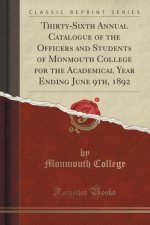 CLASSIC REPRINT SERIES

Thirty-Sixth Annual Catalogue of the Officers and Students of Monmouth College for the Academical Year Ending June 9th, 1892

by
Monmouth College

Forgotten Books